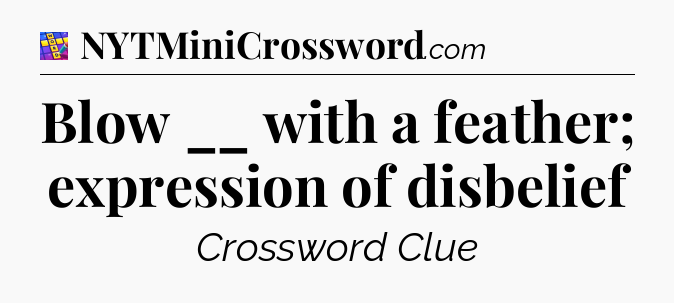 NYTMiniCrossword.com

Blow __ with a feather; expression of disbelief

Crossword Clue